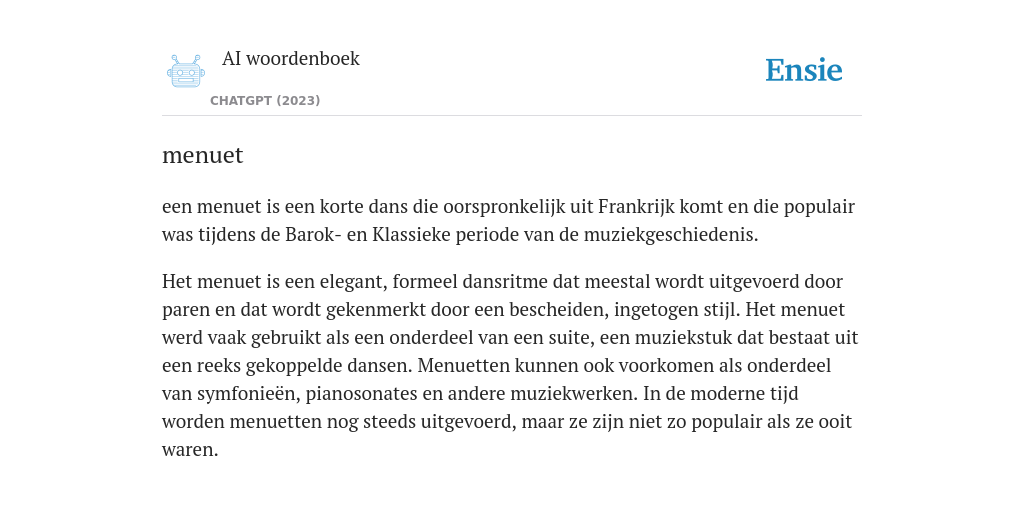 AI woordenboek

CHATGPT (2023)

Ensie

menuet

een menuet is een korte dans die oorspronkelijk uit Frankrijk komt en die populair was tijdens de Barok- en Klassieke periode van de muziekgeschiedenis.

Het menuet is een elegant, formeel dansritme dat meestal wordt uitgevoerd door paren en dat wordt gekenmerkt door een bescheiden, ingetogen stijl. Het menuet werd vaak gebruikt als een onderdeel van een suite, een muziekstuk dat bestaat uit een reeks gekoppelde dansen. Menuetten kunnen ook voorkomen als onderdeel van symfonieën, pianosonates en andere muziekwerken. In de moderne tijd worden menuetten nog steeds uitgevoerd, maar ze zijn niet zo populair als ze ooit waren.